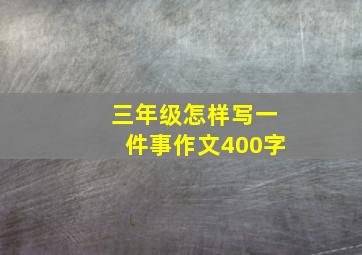 三年级怎样写一件事作文400字